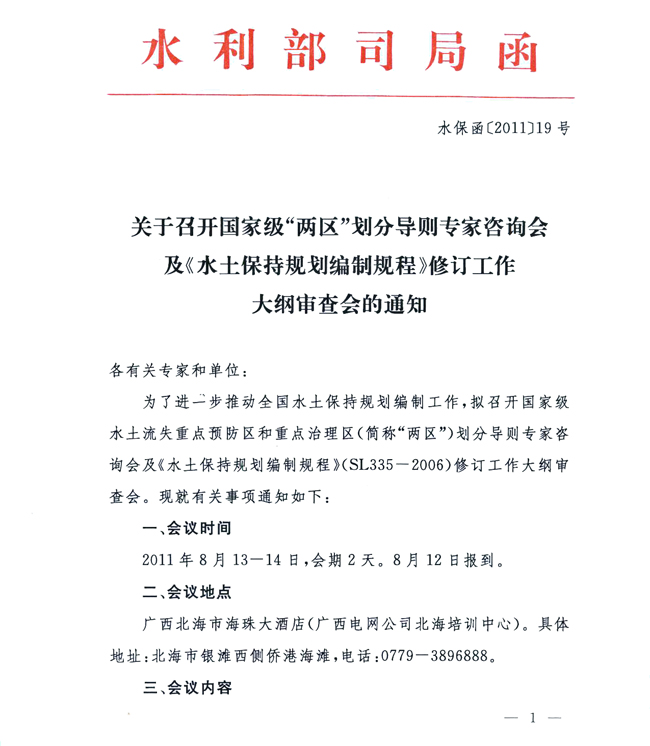 水利部司局函

水保函〔2011〕19号

关于召开国家级“两区”划分导则专家咨询会及《水土保持规划编制规程》修订工作大纲审查会的通知

各有关专家和单位：

为了进一步推动全国水土保持规划编制工作，拟召开国家级水土流失重点预防区和重点治理区（简称“两区”）划分导则专家咨询会及《水土保持规划编制规程》（SL335－2006）修订工作大纲审查会。现就有关事项通知如下：

一、会议时间

2011年8月13—14日，会期2天。8月12日报到。

二、会议地点

广西北海市海珠大酒店（广西电网公司北海培训中心）。具体地址：北海市银滩西侧侨港海滩，电话：0779－3896888。

三、会议内容

— 1 —